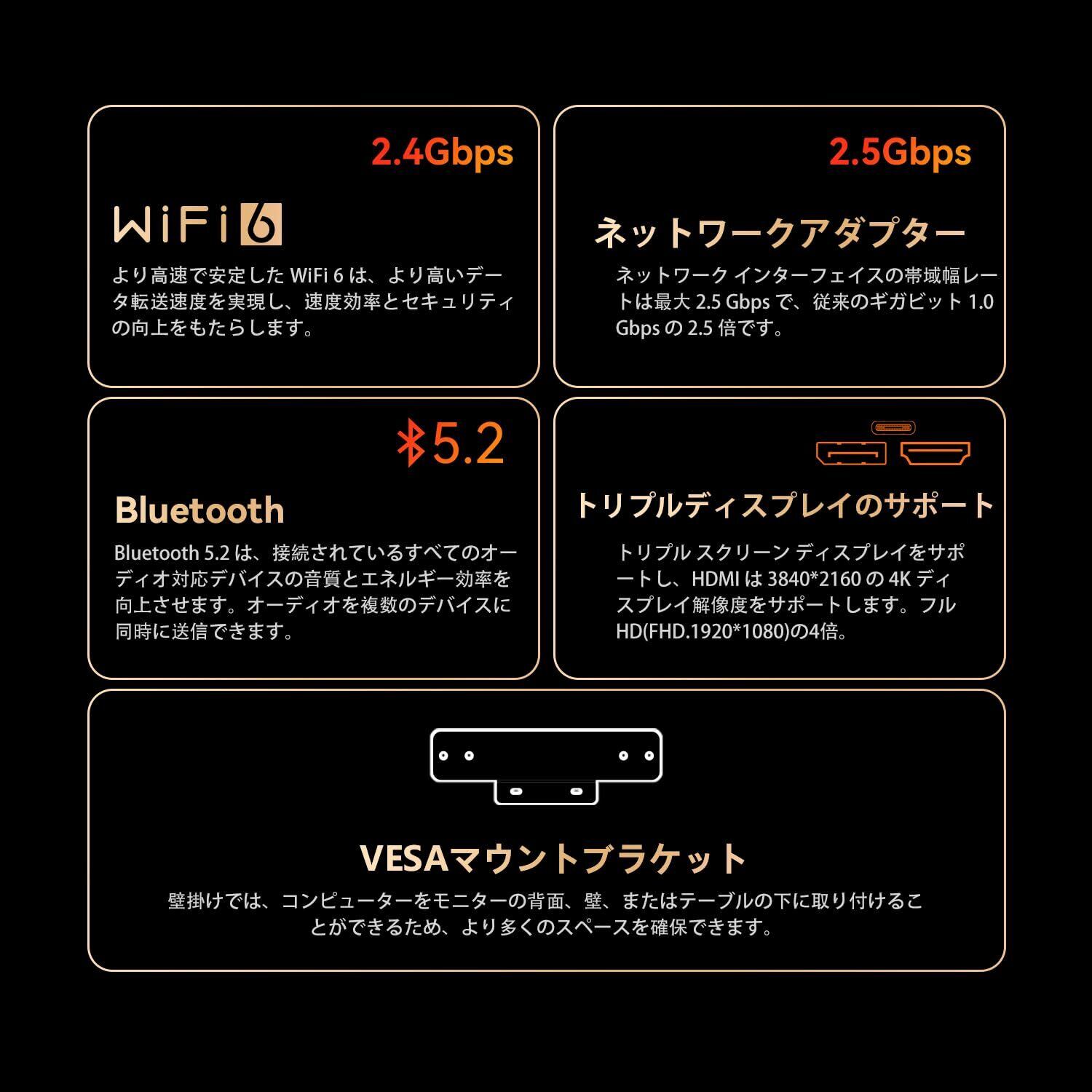 2.4Gbps

WiFi 6

より高速で安定した WiFi 6 は、より高いデータ転送速度を実現し、速度効率とセキュリティの向上をもたらします。

2.5Gbps

ネットワークアダプター

ネットワーク インターフェイスの帯域幅レートは最大 2.5 Gbps で、従来のギガビット 1.0 Gbps の 2.5 倍です。

5.2

Bluetooth

Bluetooth 5.2 は、接続されているすべてのオーディオ対応デバイスの音質とエネルギー効率を向上させます。オーディオを複数のデバイスに同時に送信できます。

トリプルディスプレイのサポート

トリプル スクリーン ディスプレイをサポートし、HDMI は 3840*2160 の 4K ディスプレイ解像度をサポートします。フル HD(FHD.1920*1080)の4倍。

VESAマウントブラケット

壁掛けでは、コンピューターをモニターの背面、壁、またはテーブルの下に取り付けることができるため、より多くのスペースを確保できます。